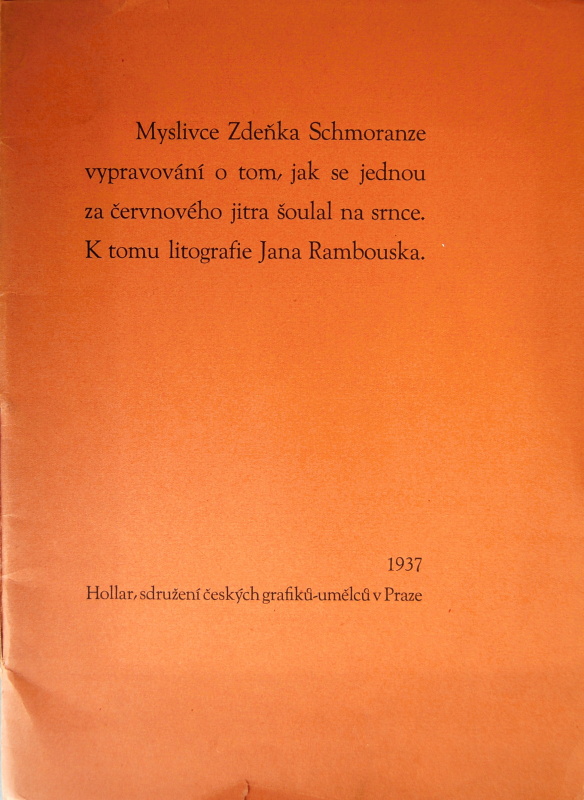 Myslivce Zdeňka Schmoranze vypravování o tom, jak se jednou za červnového jitra šoulal na srnce. K tomu litografie Jana Rambouska.

1937
Hollar, sdružení českých grafiků-umělců v Praze